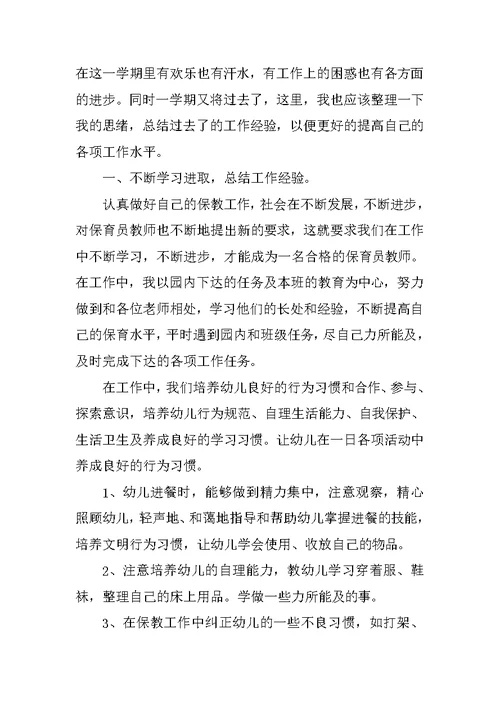 在这一学期里有欢乐也有汗水，有工作上的困惑也有各方面的进步。同时一学期又将过去了，这里，我也应该整理一下我的思绪，总结过去了的工作经验，以便更好的提高自己的各项工作水平。

一、不断学习进取，总结工作经验。

认真做好自己的保教工作，社会在不断发展，不断进步，对保育员教师也不断地提出新的要求，这就要求我们在工作中不断学习，不断进步，才能成为一名合格的保育员教师。在工作中，我以园内下达的任务及本班的教育为中心，努力做到和各位老师相处，学习他们的长处和经验，不断提高自己的保育水平，平时遇到园内和班级任务，尽自己力所能及，及时完成下达的各项工作任务。

在工作中，我们培养幼儿良好的行为习惯和合作、参与、探索意识，培养幼儿行为规范、自理生活能力、自我保护、生活卫生及养成良好的学习习惯。让幼儿在一日各项活动中养成良好的行为习惯。

1、幼儿进餐时，能够做到精力集中，注意观察，精心照顾幼儿，轻声地、和蔼地指导和帮助幼儿掌握进餐的技能，培养文明行为习惯，让幼儿学会使用、收放自己的物品。

2、注意培养幼儿的自理能力，教幼儿学习穿着服、鞋袜，整理自己的床上用品。学做一些力所能及的事。

3、在保教工作中纠正幼儿的一些不良习惯，如打架、